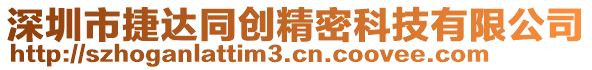 深圳市捷达同创精密科技有限公司
http://szhoganlattim3.cn.coovee.com